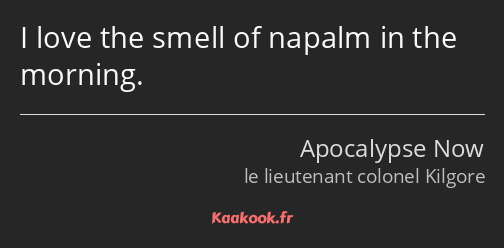 I love the smell of napalm in the morning.

Apocalypse Now
le lieutenant colonel Kilgore

Kaakook.fr